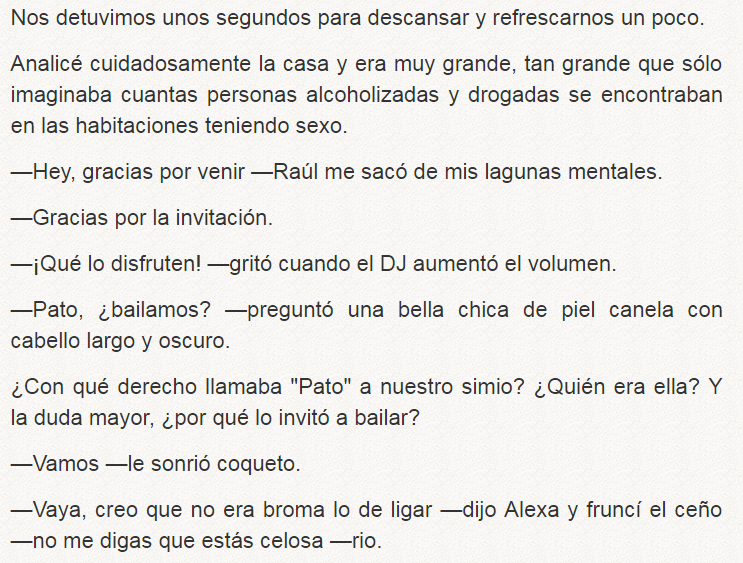 Nos detuvimos unos segundos para descansar y refrescarnos un poco.

Analicé cuidadosamente la casa y era muy grande, tan grande que sólo imaginaba cuantas personas alcoholizadas y drogadas se encontraban en las habitaciones teniendo sexo.

—Hey, gracias por venir —Raúl me sacó de mis lagunas mentales.

—Gracias por la invitación.

—¡Qué lo disfruten! —gritó cuando el DJ aumentó el volumen.

—Pato, ¿bailamos? —preguntó una bella chica de piel canela con cabello largo y oscuro.

¿Con qué derecho llamaba "Pato" a nuestro simio? ¿Quién era ella? Y la duda mayor, ¿por qué lo invitó a bailar?

—Vamos —le sonrió coqueto.

—Vaya, creo que no era broma lo de ligar —dijo Alexa y fruncí el ceño —no me digas que estás celosa —rio.